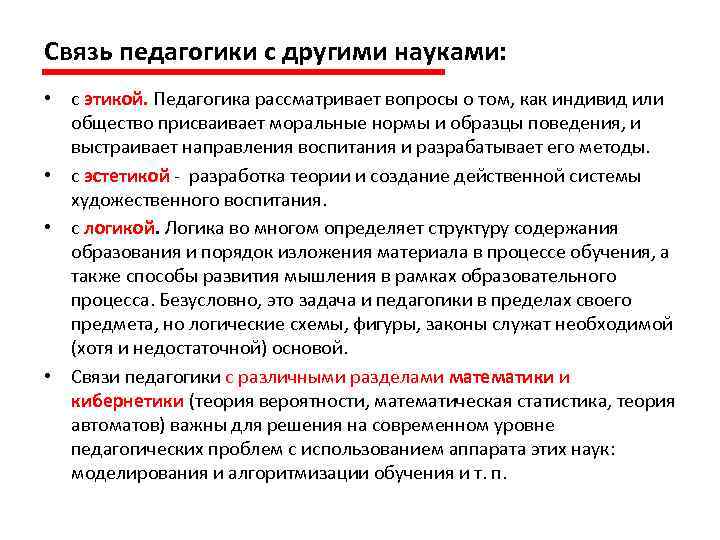 Связь педагогики с другими науками:

• с этикой. Педагогика рассматривает вопросы о том, как индивид или общество присваивает моральные нормы и образцы поведения, и выстраивает направления воспитания и разрабатывает его методы.

• с эстетикой - разработка теории и создание действенной системы художественного воспитания.

• с логикой. Логика во многом определяет структуру содержания образования и порядок изложения материала в процессе обучения, а также способы развития мышления в рамках образовательного процесса. Безусловно, это задача и педагогики в пределах своего предмета, но логические схемы, фигуры, законы служат необходимой (хотя и недостаточной) основой.

• Связи педагогики с различными разделами математики и кибернетики (теория вероятности, математическая статистика, теория автоматов) важны для решения на современном уровне педагогических проблем с использованием аппарата этих наук: моделирования и алгоритмизации обучения и т. п.